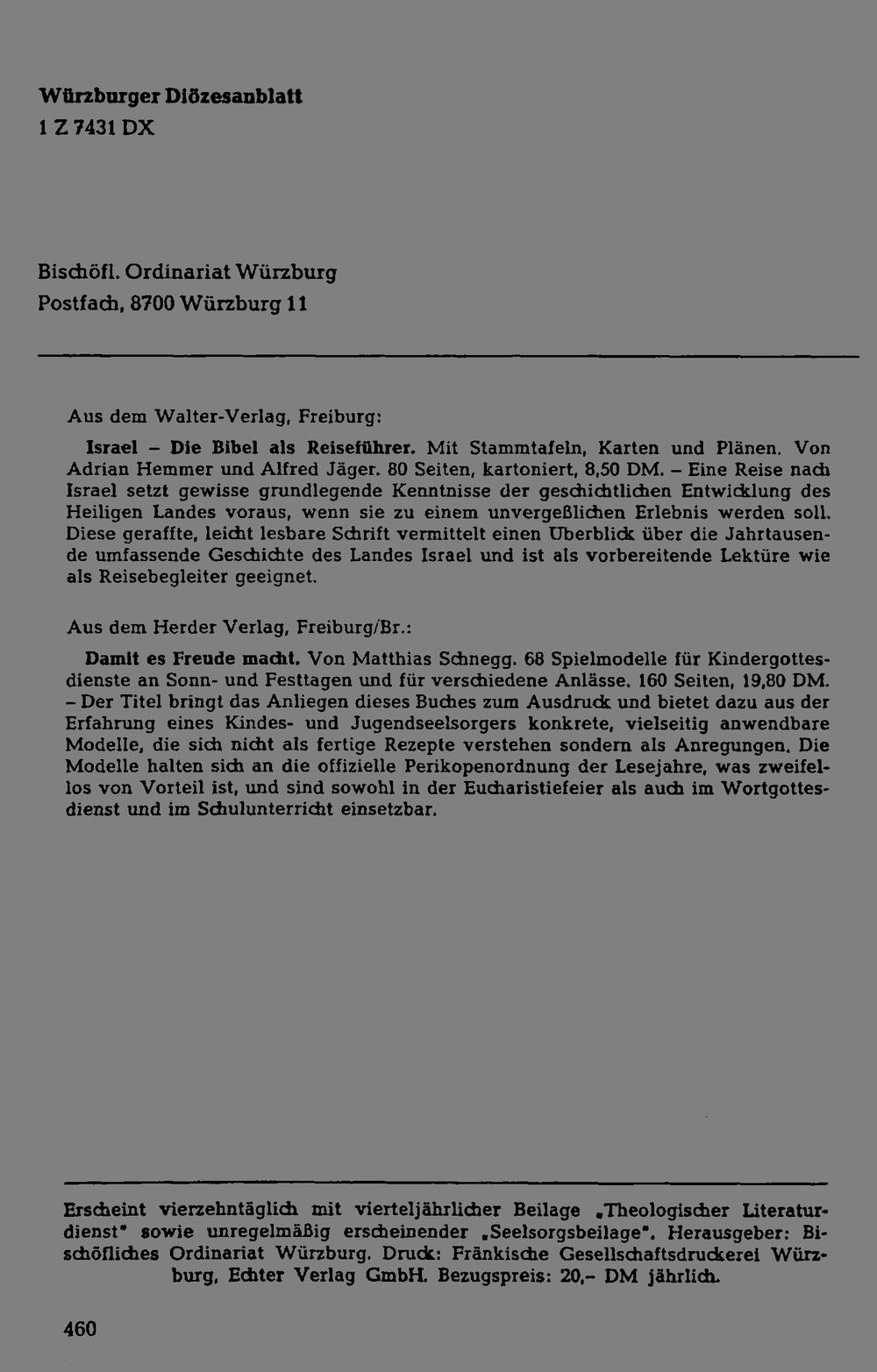 Würzburger Diözesanblatt
1 Z 7431 DX

Bischöfl. Ordinariat Würzburg
Postfach, 8700 Würzburg 11

Aus dem Walter-Verlag, Freiburg:

Israel - Die Bibel als Reiseführer. Mit Stammtafeln, Karten und Plänen. Von Adrian Hemmer und Alfred Jäger. 80 Seiten, kartoniert, 8,50 DM. - Eine Reise nach Israel setzt gewisse grundlegende Kenntnisse der geschichtlichen Entwicklung des Heiligen Landes voraus, wenn sie zu einem unvergeßlichen Erlebnis werden soll. Diese geraffte, leicht lesbare Schrift vermittelt einen Überblick über die Jahrtausende umfassende Geschichte des Landes Israel und ist als vorbereitende Lektüre wie als Reisebegleiter geeignet.

Aus dem Herder Verlag, Freiburg/Br.:

Damit es Freude macht. Von Matthias Schnegg. 68 Spielmodelle für Kindergottesdienste an Sonn- und Festtagen und für verschiedene Anlässe. 160 Seiten, 19,80 DM. - Der Titel bringt das Anliegen dieses Buches zum Ausdruck und bietet dazu aus der Erfahrung eines Kindes- und Jugendseelsorgers konkrete, vielseitig anwendbare Modelle, die sich nicht als fertige Rezepte verstehen sondern als Anregungen. Die Modelle halten sich an die offizielle Perikopenordnung der Lesejahre, was zweifellos von Vorteil ist, und sind sowohl in der Eucharistiefeier als auch im Wortgottesdienst und im Schulunterricht einsetzbar.

Erscheint vierzehntäglich mit vierteljährlicher Beilage "Theologischer Literaturdienst" sowie unregelmäßig erscheinender "Seelsorgsbeilage". Herausgeber: Bischöfliches Ordinariat Würzburg. Druck: Fränkische Gesellschaftsdruckerei Würzburg, Echter Verlag GmbH. Bezugspreis: 20,- DM jährlich.

460